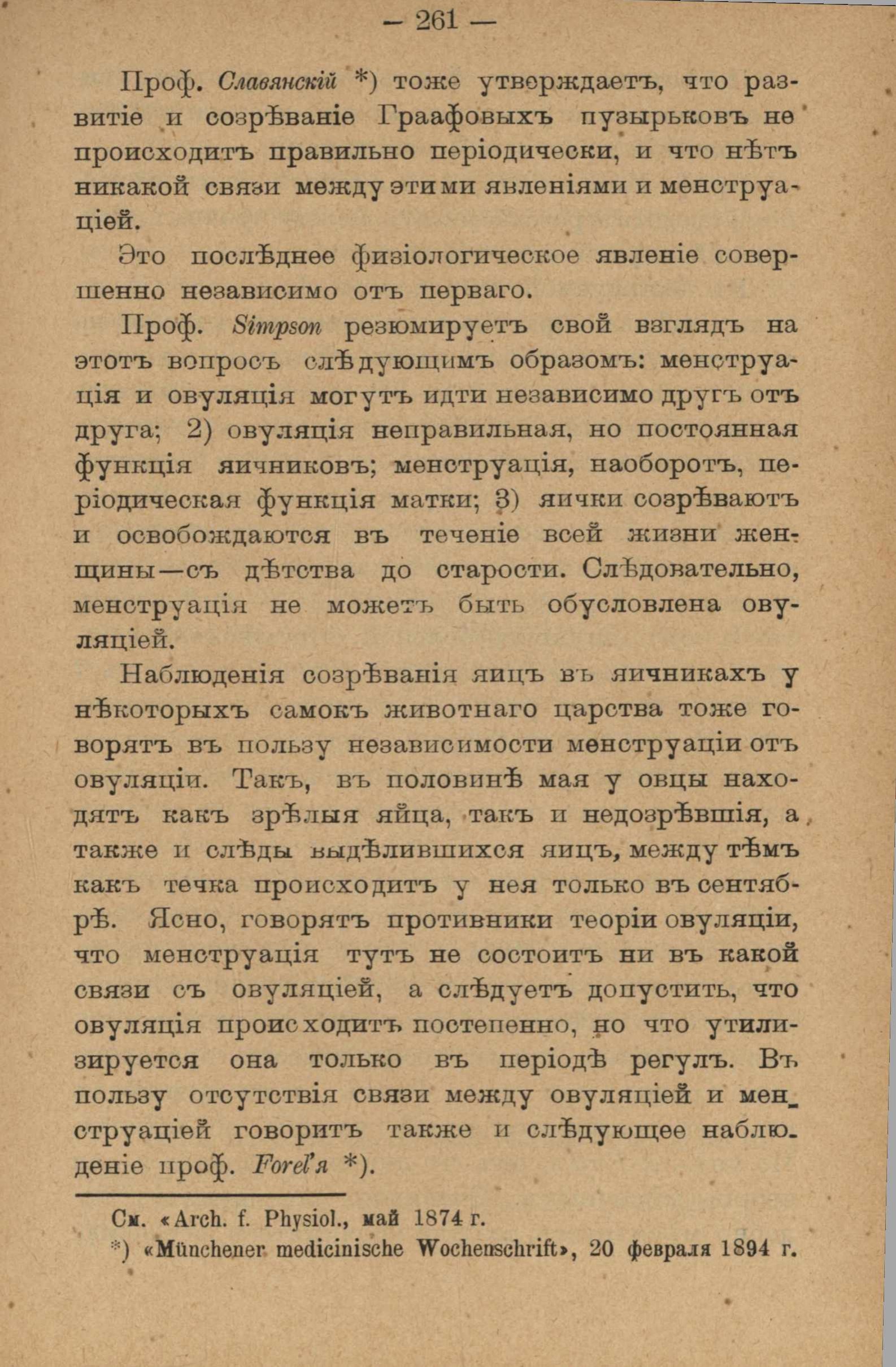 — 261 —

Проф. Славянскій *) тоже утверждаетъ, что развитіе и созрѣваніе Граафовыхъ пузырьковъ не происходитъ правильно періодически, и что нѣтъ никакой связи между этими явленіями и менструаціей.

Это послѣднее физіологическое явленіе совершенно независимо отъ перваго.

Проф. Simpson резюмируетъ свой взглядъ на этотъ вопросъ слѣдующимъ образомъ: менструація и овуляція могутъ идти независимо другъ отъ друга; 2) овуляція неправильная, но постоянная функція яичниковъ; менструація, наоборотъ, періодическая функція матки; 3) яички созрѣваютъ и освобождаются въ теченіе всей жизни женщины—съ дѣтства до старости. Слѣдовательно, менструація не можетъ быть обусловлена овуляціей.

Наблюденія созрѣванія яицъ въ яичникахъ у нѣкоторыхъ самокъ животнаго царства тоже говорятъ въ пользу независимости менструаціи отъ овуляціи. Такъ, въ половинѣ мая у овцы находятъ какъ зрѣлыя яйца, такъ и недозрѣвшія, а также и слѣды выдѣлившихся яицъ, между тѣмъ какъ течка происходитъ у нея только въ сентябрѣ. Ясно, говорятъ противники теоріи овуляціи, что менструація тутъ не состоитъ ни въ какой связи съ овуляціей, а слѣдуетъ допустить, что овуляція происходитъ постепенно, но что утилизируется она только въ періодѣ регулъ. Въ пользу отсутствія связи между овуляціей и менструаціей говоритъ также и слѣдующее наблюденіе проф. Forel'я *).

См. «Arch. f. Physiol., май 1874 г.
*) «Münchener medicinische Wochenschrift», 20 февраля 1894 г.